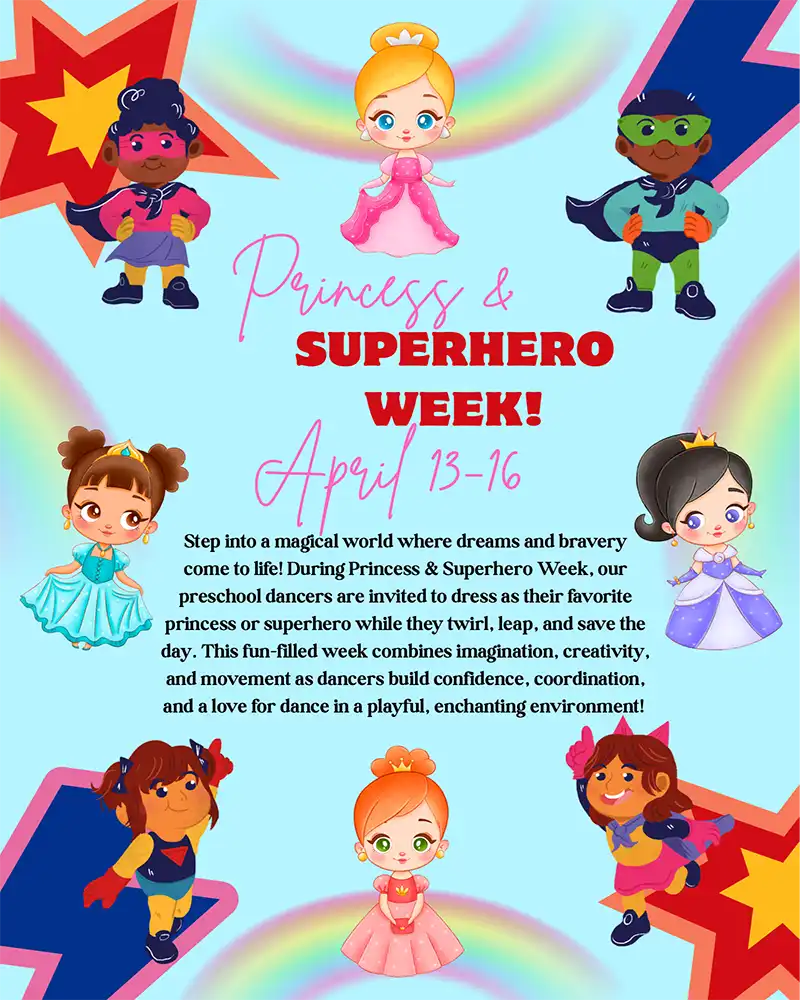 Princess &
SUPERHERO
WEEK!
April 13-16

Step into a magical world where dreams and bravery come to life! During Princess & Superhero Week, our preschool dancers are invited to dress as their favorite princess or superhero while they twirl, leap, and save the day. This fun-filled week combines imagination, creativity, and movement as dancers build confidence, coordination, and a love for dance in a playful, enchanting environment!